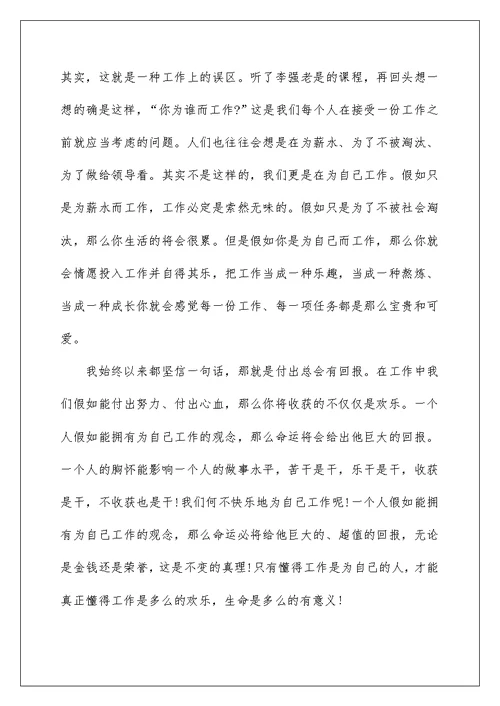 其实，这就是一种工作上的误区。听了李强老是的课程，再回头想一想的确是这样，“你为谁而工作?”这是我们每个人在接受一份工作之前就应当考虑的问题。人们也往往会想是在为薪水、为了不被淘汰、为了做给领导看。其实不是这样的，我们更是在为自己工作。假如只是为薪水而工作，工作必定是索然无味的。假如只是为了不被社会淘汰，那么你生活的将会很累。但是假如你是为自己而工作，那么你就会情愿投入工作并自得其乐，把工作当成一种乐趣，当成一种熬炼、当成一种成长你就会感觉每一份工作、每一项任务都是那么宝贵和可爱。

我始终以来都坚信一句话，那就是付出总会有回报。在工作中我们假如能付出努力、付出心血，那么你将收获的不仅仅是欢乐。一个人假如能拥有为自己工作的观念，那么命运将会给出他巨大的回报。一个人的胸怀能影响一个人的做事水平，苦干是干，乐干是干，收获是干，不收获也是干!我们何不快乐地为自己工作呢!一个人假如能拥有为自己工作的观念，那么命运必将给他巨大的、超值的回报，无论是金钱还是荣誉，这是不变的真理!只有懂得工作是为自己的人，才能真正懂得工作是多么的欢乐，生命是多么的有意义!